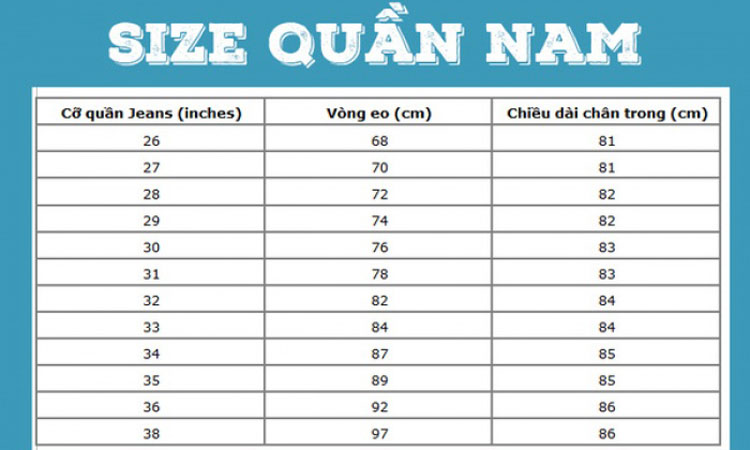 SIZE QUẦN NAM

| Cỡ quần Jeans (inches) | Vòng eo (cm) | Chiều dài chân trong (cm) |
|---|---|---|
| 26 | 68 | 81 |
| 27 | 70 | 81 |
| 28 | 72 | 82 |
| 29 | 74 | 82 |
| 30 | 76 | 83 |
| 31 | 78 | 83 |
| 32 | 82 | 84 |
| 33 | 84 | 84 |
| 34 | 87 | 85 |
| 35 | 89 | 85 |
| 36 | 92 | 86 |
| 38 | 97 | 86 |